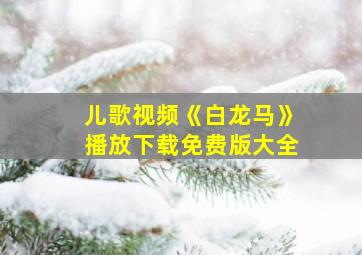 儿歌视频《白龙马》
播放下载免费版大全